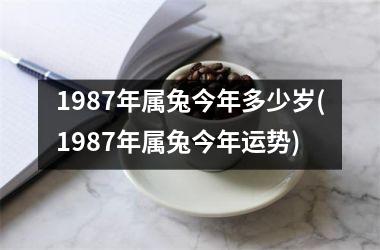 1987年属兔今年多少岁(1987年属兔今年运势)